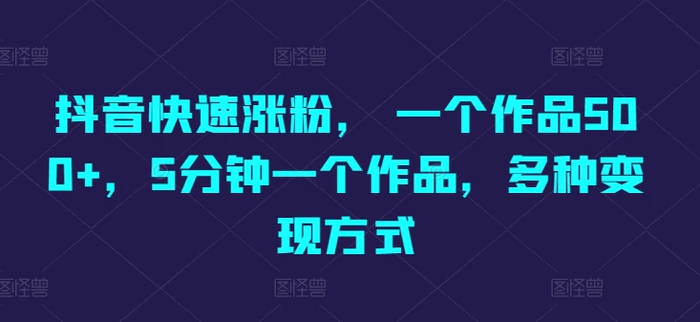 图怪兽 图怪兽 图怪兽

抖音快速涨粉，一个作品500+，5分钟一个作品，多种变现方式

图怪兽 图怪兽 图怪兽